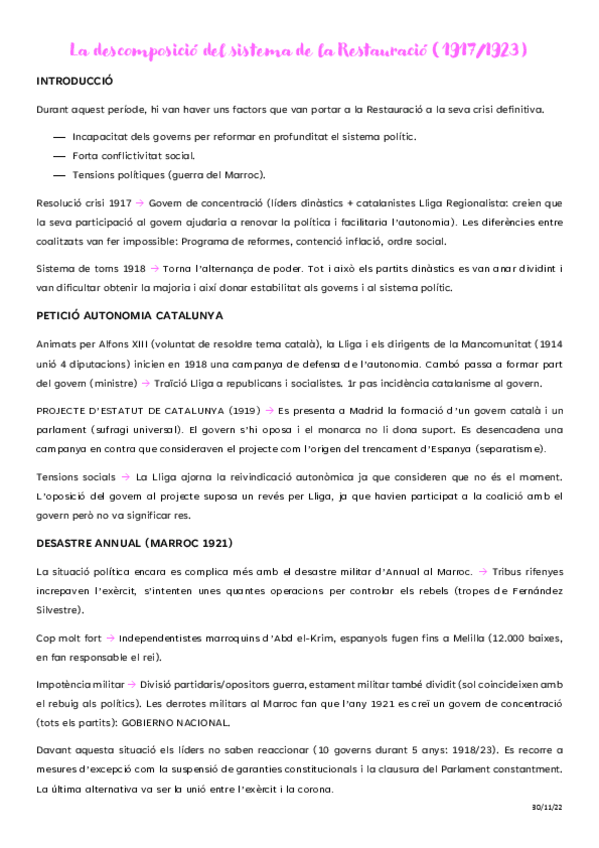 La descomposició del sistema de la Restauració (1917/1923)

INTRODUCCIÓ

Durant aquest període, hi van haver uns factors que van portar a la Restauració a la seva crisi definitiva.

— Incapacitat dels governs per reformar en profunditat el sistema polític.
— Forta conflictivitat social.
— Tensions polítiques (guerra del Marroc).

Resolució crisi 1917 → Govern de concentració (líders dinàstics + catalanistes Lliga Regionalista: creien que la seva participació al govern ajudaria a renovar la política i facilitaria l'autonomia). Les diferències entre coalitzats van fer impossible: Programa de reformes, contenció inflació, ordre social.

Sistema de torns 1918 → Torna l'alternança de poder. Tot i això els partits dinàstics es van anar dividint i van dificultar obtenir la majoria i així donar estabilitat als governs i al sistema polític.

PETICIÓ AUTONOMIA CATALUNYA

Animats per Alfons XIII (voluntat de resoldre tema català), la Lliga i els dirigents de la Mancomunitat (1914 unió 4 diputacions) inicien en 1918 una campanya de defensa de l'autonomia. Cambó passa a formar part del govern (ministre) → Traïció Lliga a republicans i socialistes. 1r pas incidència catalanisme al govern.

PROJECTE D'ESTATUT DE CATALUNYA (1919) → Es presenta a Madrid la formació d'un govern català i un parlament (sufragi universal). El govern s'hi oposa i el monarca no li dona suport. Es desencadena una campanya en contra que consideraven el projecte com l'origen del trencament d'Espanya (separatisme).

Tensions socials → La Lliga ajorna la reivindicació autonòmica ja que consideren que no és el moment. L'oposició del govern al projecte suposa un revés per Lliga, ja que havien participat a la coalició amb el govern però no va significar res.

DESASTRE ANNUAL (MARROC 1921)

La situació política encara es complica més amb el desastre militar d'Annual al Marroc. → Tribus rifenyes increpaven l'exèrcit, s'intenten unes quantes operacions per controlar els rebels (tropes de Fernández Silvestre).

Cop molt fort → Independentistes marroquins d'Abd el-Krim, espanyols fugen fins a Melilla (12.000 baixes, en fan responsable el rei).

Impotència militar → Divisió partidaris/opositors guerra, estament militar també dividit (sol coincideixen amb el rebuig als polítics). Les derrotes militars al Marroc fan que l'any 1921 es creï un govern de concentració (tots els partits): GOBIERNO NACIONAL.

Davant aquesta situació els líders no saben reaccionar (10 governs durant 5 anys: 1918/23). Es recorre a mesures d'excepció com la suspensió de garanties constitucionals i la clausura del Parlament constantment. La última alternativa va ser la unió entre l'exèrcit i la corona.

30/11/22